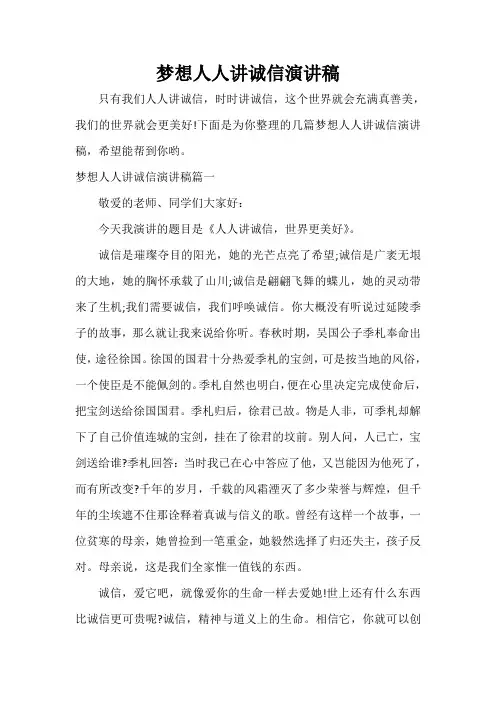 梦想人人讲诚信演讲稿

只有我们人人讲诚信，时时讲诚信，这个世界就会充满真善美，我们的世界就会更美好!下面是为你整理的几篇梦想人人讲诚信演讲稿，希望能帮到你哟。

梦想人人讲诚信演讲稿篇一

敬爱的老师、同学们大家好：

今天我演讲的题目是《人人讲诚信，世界更美好》。

诚信是璀璨夺目的阳光，她的光芒点亮了希望;诚信是广袤无垠的大地，她的胸怀承载了山川;诚信是翩翩飞舞的蝶儿，她的灵动带来了生机;我们需要诚信，我们呼唤诚信。你大概没有听说过延陵季子的故事，那么就让我来说给你听。春秋时期，吴国公子季札奉命出使，途径徐国。徐国的国君十分热爱季札的宝剑，可是按当地的风俗，一个使臣是不能佩剑的。季札自然也明白，便在心里决定完成使命后，把宝剑送给徐国国君。季札归后，徐君已故。物是人非，可季札却解下了自己价值连城的宝剑，挂在了徐君的坟前。别人问，人已亡，宝剑送给谁?季札回答：当时我已在心中答应了他，又岂能因为他死了，而有所改变?千年的岁月，千载的风霜湮灭了多少荣誉与辉煌，但千年的尘埃遮不住那诠释着真诚与信义的歌。曾经有这样一个故事，一位贫寒的母亲，她曾捡到一笔重金，她毅然选择了归还失主，孩子反对。母亲说，这是我们全家惟一值钱的东西。

诚信，爱它吧，就像爱你的生命一样去爱她!世上还有什么东西比诚信更可贵呢?诚信，精神与道义上的生命。相信它，你就可以创